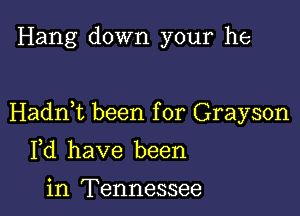 Hang down your he

Hadn't been for Grayson
I'd have been
in Tennessee